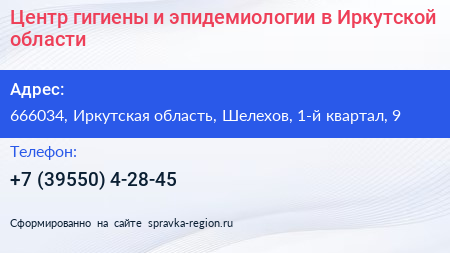 Центр гигиены и эпидемиологии в Иркутской области

Адрес:

666034, Иркутская область, Шелехов, 1-й квартал, 9

Телефон:

+7 (39550) 4-28-45

Сформированно на сайте spravka-region.ru